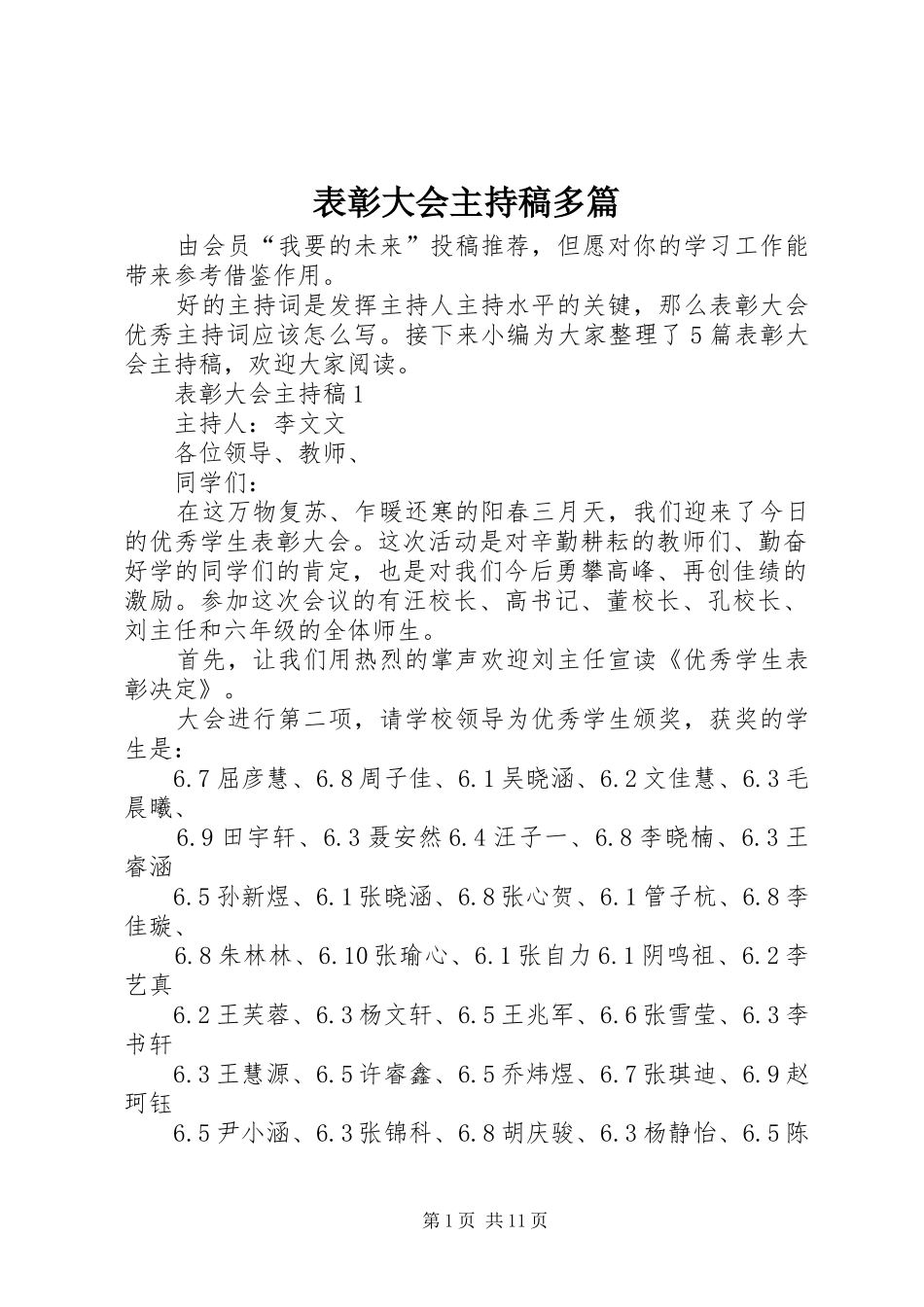 表彰大会主持稿多篇

由会员“我要的未来”投稿推荐，但愿对你的学习工作能带来参考借鉴作用。

好的主持词是发挥主持人主持水平的关键，那么表彰大会优秀主持词应该怎么写。接下来小编为大家整理了5篇表彰大会主持稿，欢迎大家阅读。

表彰大会主持稿1

主持人：李文文

各位领导、教师、

同学们：

在这万物复苏、乍暖还寒的阳春三月天，我们迎来了今日的优秀学生表彰大会。这次活动是对辛勤耕耘的教师们、勤奋好学的同学们的肯定，也是对我们今后勇攀高峰、再创佳绩的激励。参加这次会议的有汪校长、高书记、董校长、孔校长、刘主任和六年级的全体师生。

首先，让我们用热烈的掌声欢迎刘主任宣读《优秀学生表彰决定》。

大会进行第二项，请学校领导为优秀学生颁奖，获奖的学生是：

6.7屈彦慧、6.8周子佳、6.1吴晓涵、6.2文佳慧、6.3毛晨曦、

6.9田宇轩、6.3聂安然6.4汪子一、6.8李晓楠、6.3王睿涵

6.5孙新煜、6.1张晓涵、6.8张心贺、6.1管子杭、6.8李佳璇、

6.8朱林林、6.10张瑜心、6.1张自力6.1阴鸣祖、6.2李艺真

6.2王芙蓉、6.3杨文轩、6.5王兆军、6.6张雪莹、6.3李书轩

6.3王慧源、6.5许睿鑫、6.5乔炜煜、6.7张琪迪、6.9赵珂钰

6.5尹小涵、6.3张锦科、6.8胡庆骏、6.3杨静怡、6.5陈

第1页 共11页